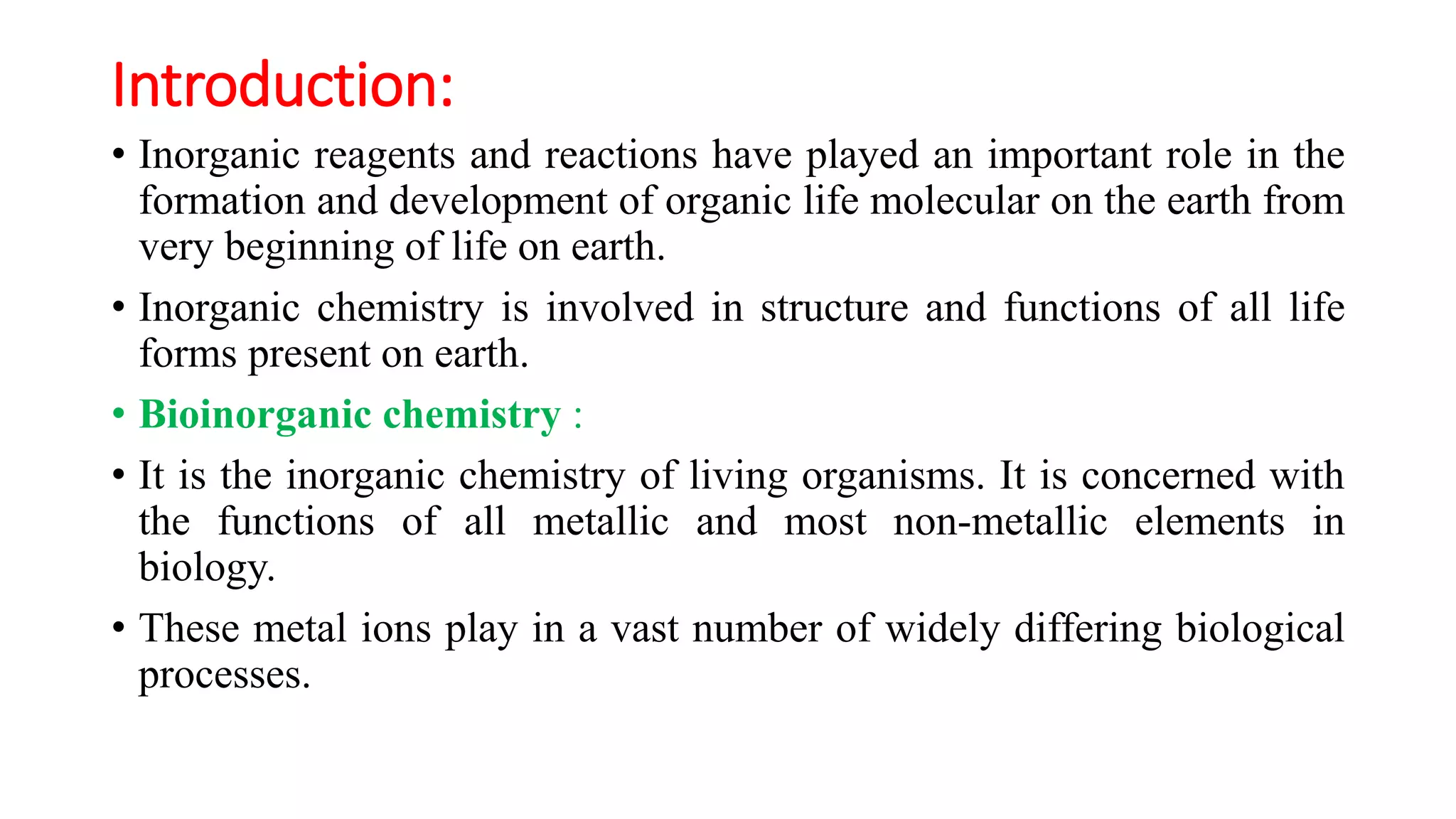 Introduction:

• Inorganic reagents and reactions have played an important role in the formation and development of organic life molecular on the earth from very beginning of life on earth.

• Inorganic chemistry is involved in structure and functions of all life forms present on earth.

• Bioinorganic chemistry :

• It is the inorganic chemistry of living organisms. It is concerned with the functions of all metallic and most non-metallic elements in biology.

• These metal ions play in a vast number of widely differing biological processes.